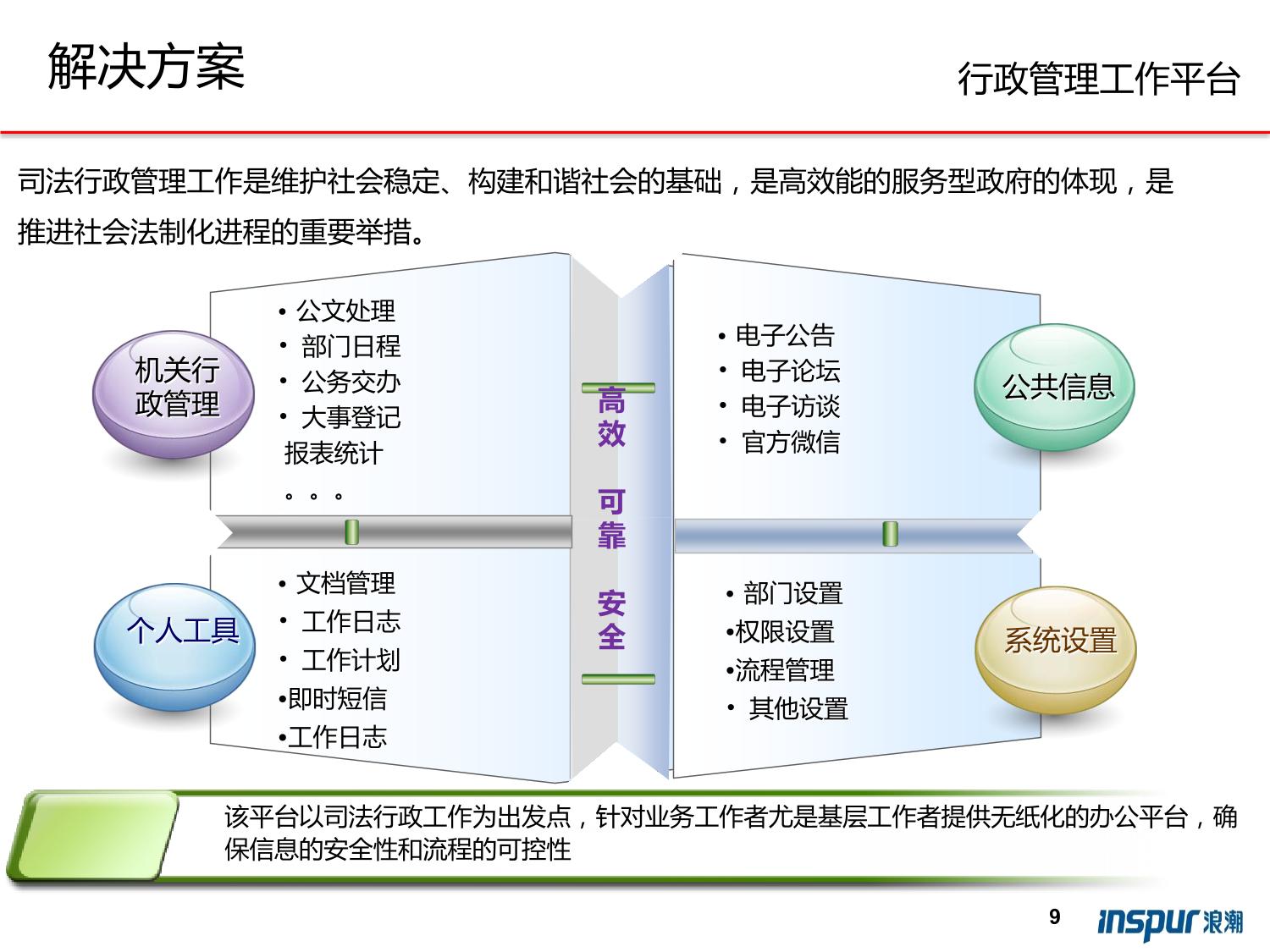 解决方案

行政管理工作平台

司法行政管理工作是维护社会稳定、构建和谐社会的基础，是高效能的服务型政府的体现，是推进社会法制化进程的重要举措。

机关行政管理

• 公文处理
• 部门日程
• 公务交办
• 大事登记
报表统计
。。。

高效 可靠 安全

• 电子公告
• 电子论坛
• 电子访谈
• 官方微信

公共信息

个人工具

• 文档管理
• 工作日志
• 工作计划
•即时短信
•工作日志

• 部门设置
•权限设置
•流程管理
• 其他设置

系统设置

该平台以司法行政工作为出发点，针对业务工作者尤是基层工作者提供无纸化的办公平台，确保信息的安全性和流程的可控性

9

inspur 浪潮